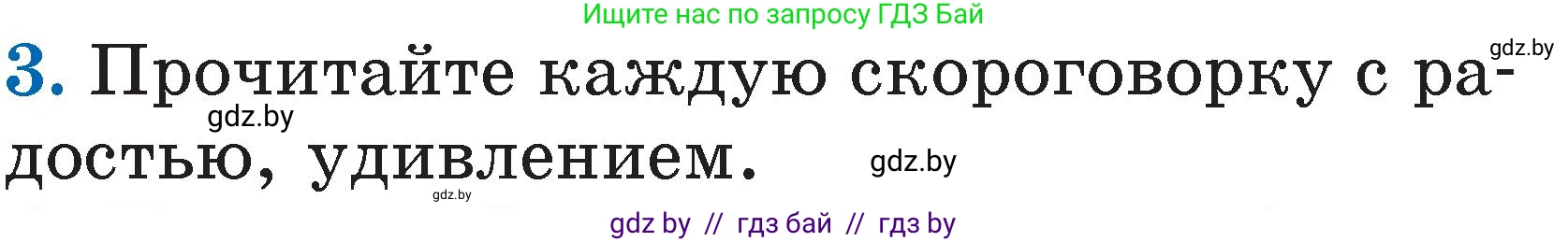 Ищите нас по запросу ГДЗ Бай

gdz.by

3. Прочитайте каждую скороговорку с радостью, удивлением.

gdz.by

gdz.by

gdz.by

gdz by // гдз бай // гдз by